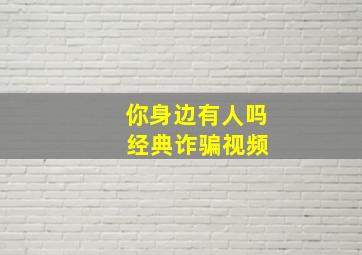 你身边有人吗
经典诈骗视频